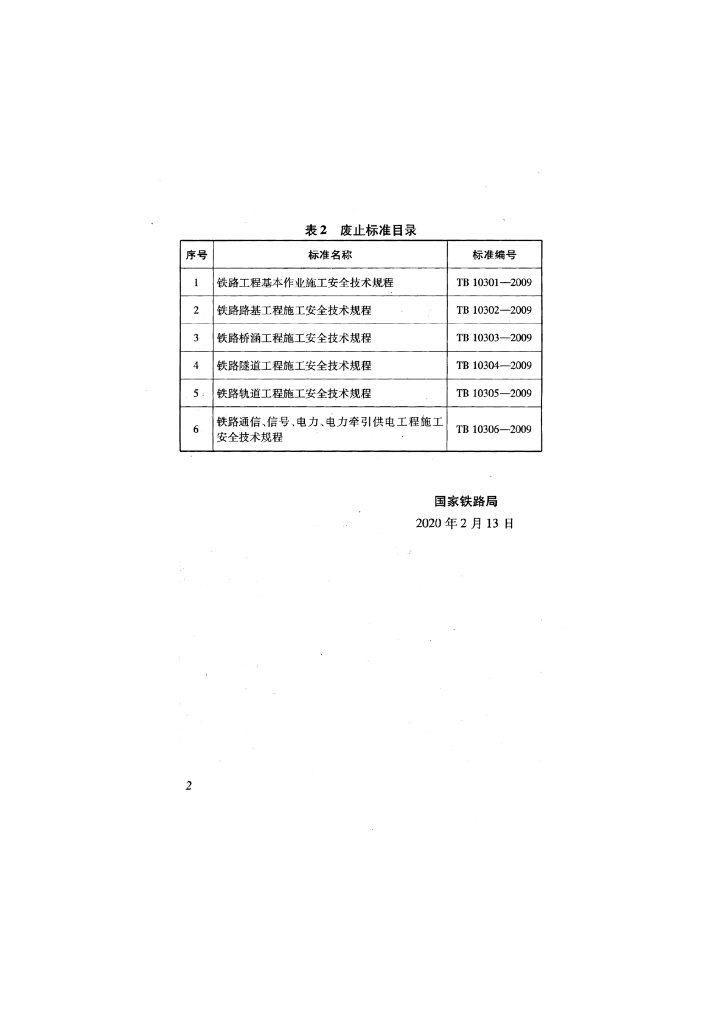 表2　废止标准目录

| 序号 | 标准名称 | 标准编号 |
|---|---|---|
| 1 | 铁路工程基本作业施工安全技术规程 | TB 10301—2009 |
| 2 | 铁路路基工程施工安全技术规程 | TB 10302—2009 |
| 3 | 铁路桥涵工程施工安全技术规程 | TB 10303—2009 |
| 4 | 铁路隧道工程施工安全技术规程 | TB 10304—2009 |
| 5 | 铁路轨道工程施工安全技术规程 | TB 10305—2009 |
| 6 | 铁路通信、信号、电力、电力牵引供电工程施工安全技术规程 | TB 10306—2009 |

国家铁路局
2020年2月13日

2